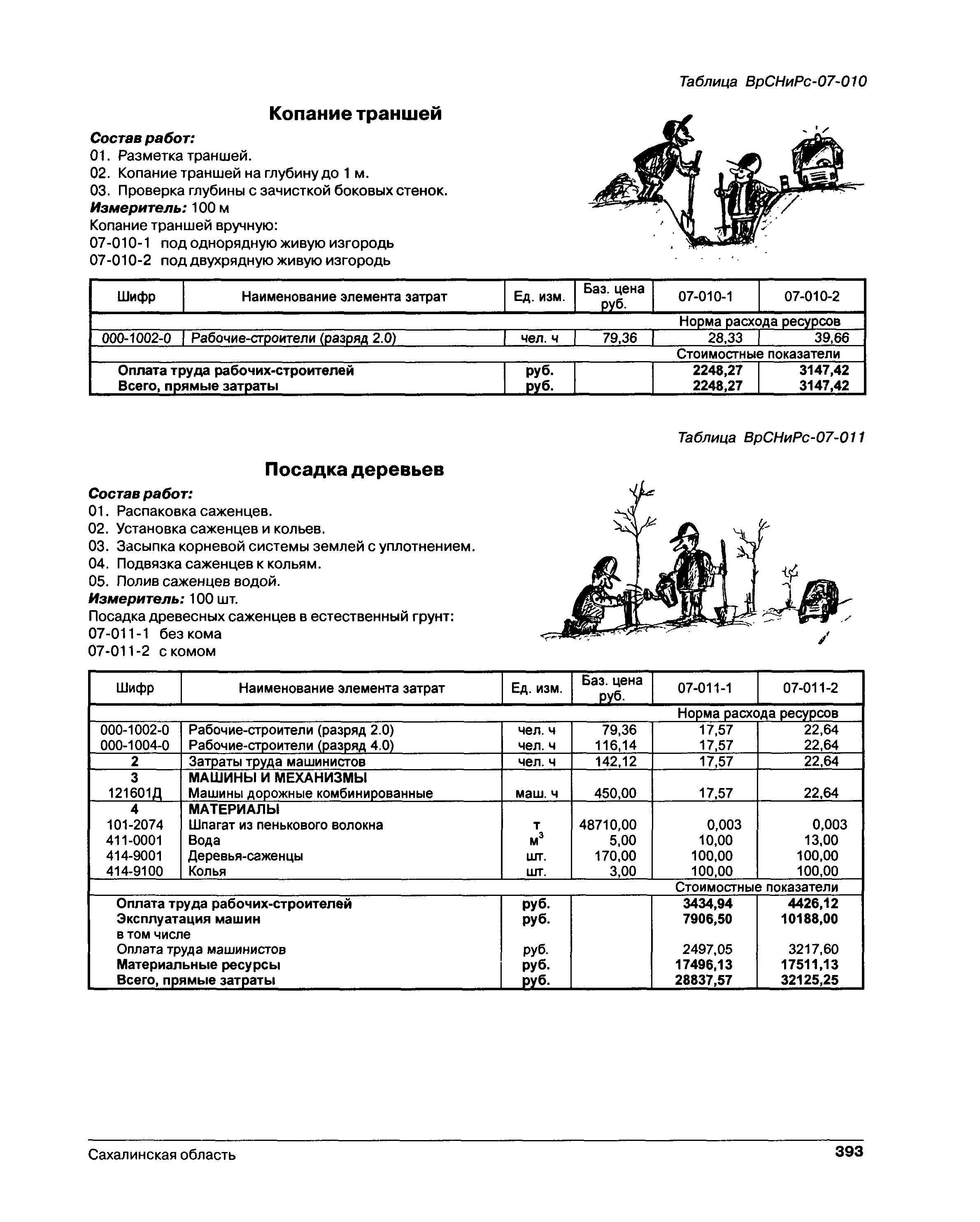 Таблица ВрСНиРс-07-010

Копание траншей

Состав работ:
01. Разметка траншей.
02. Копание траншей на глубину до 1 м.
03. Проверка глубины с зачисткой боковых стенок.
Измеритель: 100 м
Копание траншей вручную:
07-010-1 под однорядную живую изгородь
07-010-2 под двухрядную живую изгородь

| Шифр | Наименование элемента затрат | Ед. изм. | Баз. цена руб. | 07-010-1 | 07-010-2 |
|---|---|---|---|---|---|
| | | | | Норма расхода ресурсов | |
| 000-1002-0 | Рабочие-строители (разряд 2.0) | чел. ч | 79,36 | 28,33 | 39,66 |
| | | | | Стоимостные показатели | |
| | Оплата труда рабочих-строителей | руб. | | 2248,27 | 3147,42 |
| | Всего, прямые затраты | руб. | | 2248,27 | 3147,42 |

Таблица ВрСНиРс-07-011

Посадка деревьев

Состав работ:
01. Распаковка саженцев.
02. Установка саженцев и кольев.
03. Засыпка корневой системы землей с уплотнением.
04. Подвязка саженцев к кольям.
05. Полив саженцев водой.
Измеритель: 100 шт.
Посадка древесных саженцев в естественный грунт:
07-011-1 без кома
07-011-2 с комом

| Шифр | Наименование элемента затрат | Ед. изм. | Баз. цена руб. | 07-011-1 | 07-011-2 |
|---|---|---|---|---|---|
| | | | | Норма расхода ресурсов | |
| 000-1002-0 | Рабочие-строители (разряд 2.0) | чел. ч | 79,36 | 17,57 | 22,64 |
| 000-1004-0 | Рабочие-строители (разряд 4.0) | чел. ч | 116,14 | 17,57 | 22,64 |
| 2 | Затраты труда машинистов | чел. ч | 142,12 | 17,57 | 22,64 |
| 3 | МАШИНЫ И МЕХАНИЗМЫ | | | | |
| 121601Д | Машины дорожные комбинированные | маш. ч | 450,00 | 17,57 | 22,64 |
| 4 | МАТЕРИАЛЫ | | | | |
| 101-2074 | Шпагат из пенькового волокна | т | 48710,00 | 0,003 | 0,003 |
| 411-0001 | Вода | $м^3$ | 5,00 | 10,00 | 13,00 |
| 414-9001 | Деревья-саженцы | шт. | 170,00 | 100,00 | 100,00 |
| 414-9100 | Колья | шт. | 3,00 | 100,00 | 100,00 |
| | | | | Стоимостные показатели | |
| | Оплата труда рабочих-строителей | руб. | | 3434,94 | 4426,12 |
| | Эксплуатация машин | руб. | | 7906,50 | 10188,00 |
| | в том числе | | | | |
| | Оплата труда машинистов | руб. | | 2497,05 | 3217,60 |
| | Материальные ресурсы | руб. | | 17496,13 | 17511,13 |
| | Всего, прямые затраты | руб. | | 28837,57 | 32125,25 |

Сахалинская область 393